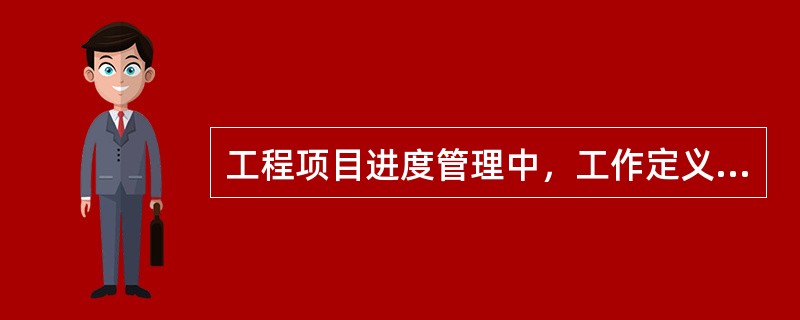 工程项目进度管理中，工作定义...